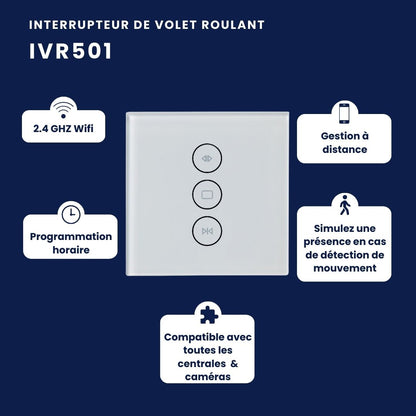 INTERRUPTEUR DE VOLET ROULANT

IVR501

2.4 GHZ Wifi

Gestion à distance

Programmation horaire

Simulez une présence en cas de détection de mouvement

Compatible avec toutes les centrales & caméras